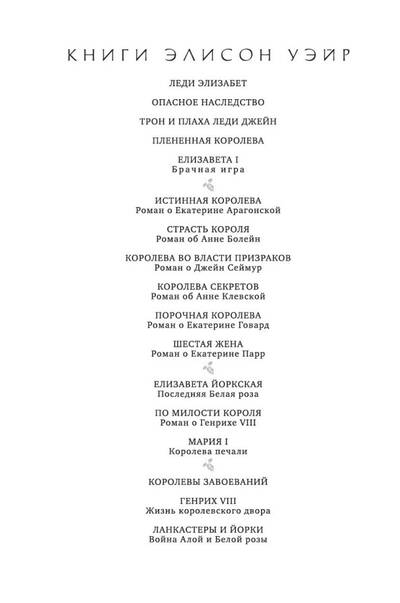 КНИГИ ЭЛИСОН УЭЙР

ЛЕДИ ЭЛИЗАБЕТ

ОПАСНОЕ НАСЛЕДСТВО

ТРОН И ПЛАХА ЛЕДИ ДЖЕЙН

ПЛЕНЕННАЯ КОРОЛЕВА

ЕЛИЗАВЕТА I
Брачная игра

ИСТИННАЯ КОРОЛЕВА
Роман о Екатерине Арагонской

СТРАСТЬ КОРОЛЯ
Роман об Анне Болейн

КОРОЛЕВА ВО ВЛАСТИ ПРИЗРАКОВ
Роман о Джейн Сеймур

КОРОЛЕВА СЕКРЕТОВ
Роман об Анне Клевской

ПОРОЧНАЯ КОРОЛЕВА
Роман о Екатерине Говард

ШЕСТАЯ ЖЕНА
Роман о Екатерине Парр

ЕЛИЗАВЕТА ЙОРКСКАЯ
Последняя Белая роза

ПО МИЛОСТИ КОРОЛЯ
Роман о Генрихе VIII

МАРИЯ I
Королева печали

КОРОЛЕВЫ ЗАВОЕВАНИЙ

ГЕНРИХ VIII
Жизнь королевского двора

ЛАНКАСТЕРЫ И ЙОРКИ
Война Алой и Белой розы